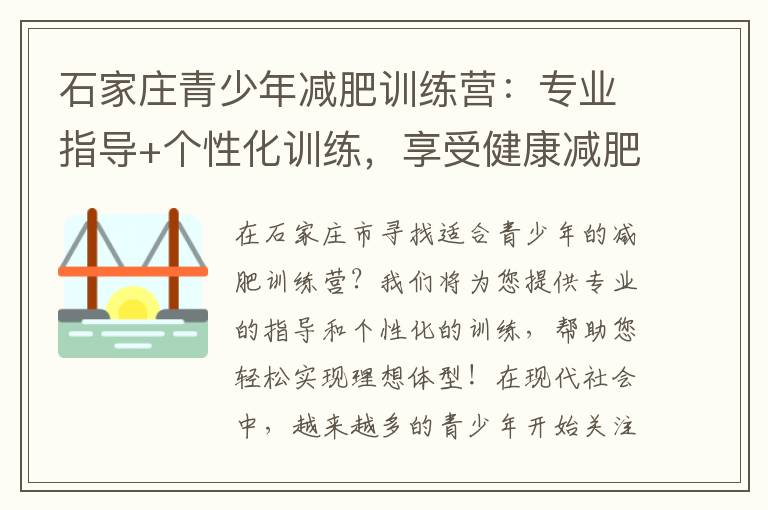 石家庄青少年减肥训练营：专业指导+个性化训练，享受健康减肥

在石家庄市寻找适合青少年的减肥训练营？我们将为您提供专业的指导和个性化的训练，帮助您轻松实现理想体型！在现代社会中，越来越多的青少年开始关注